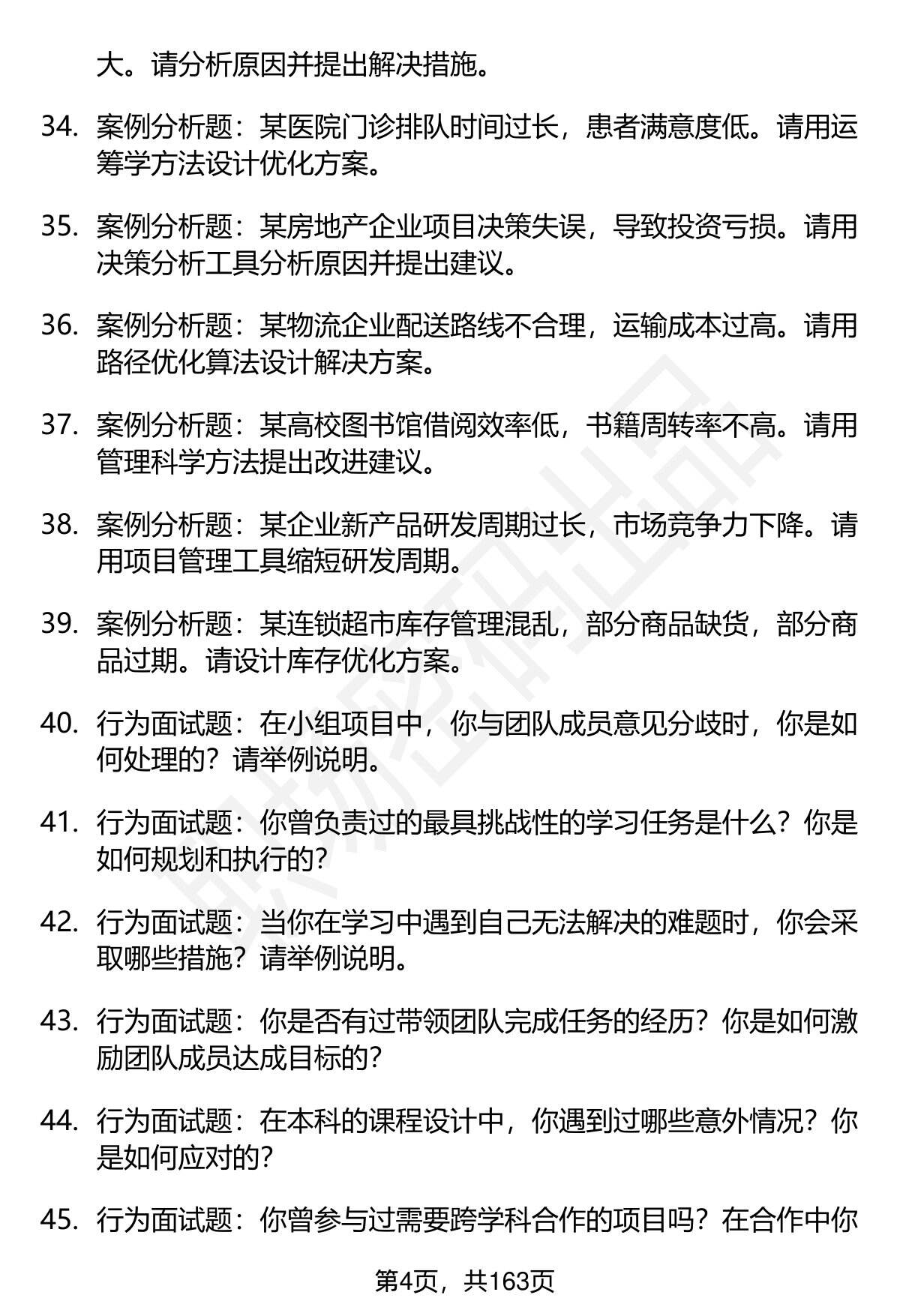 大。请分析原因并提出解决措施。

34. 案例分析题：某医院门诊排队时间过长，患者满意度低。请用运筹学方法设计优化方案。

35. 案例分析题：某房地产企业项目决策失误，导致投资亏损。请用决策分析工具分析原因并提出建议。

36. 案例分析题：某物流企业配送路线不合理，运输成本过高。请用路径优化算法设计解决方案。

37. 案例分析题：某高校图书馆借阅效率低，书籍周转率不高。请用管理科学方法提出改进建议。

38. 案例分析题：某企业新产品研发周期过长，市场竞争力下降。请用项目管理工具缩短研发周期。

39. 案例分析题：某连锁超市库存管理混乱，部分商品缺货，部分商品过期。请设计库存优化方案。

40. 行为面试题：在小组项目中，你与团队成员意见分歧时，你是如何处理的？请举例说明。

41. 行为面试题：你曾负责过的最具挑战性的学习任务是什么？你是如何规划和执行的？

42. 行为面试题：当你在学习中遇到自己无法解决的难题时，你会采取哪些措施？请举例说明。

43. 行为面试题：你是否有过带领团队完成任务的经历？你是如何激励团队成员达成目标的？

44. 行为面试题：在本科的课程设计中，你遇到过哪些意外情况？你是如何应对的？

45. 行为面试题：你曾参与过需要跨学科合作的项目吗？在合作中你

第4页，共163页